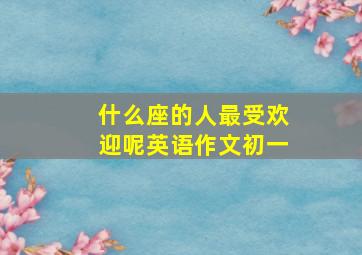 什么座的人最受欢迎呢英语作文初一